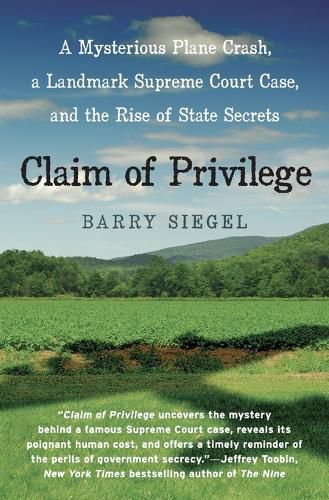 A Mysterious Plane Crash, a Landmark Supreme Court Case, and the Rise of State Secrets

Claim of Privilege

BARRY SIEGEL

"Claim of Privilege uncovers the mystery behind a famous Supreme Court case, reveals its poignant human cost, and offers a timely reminder of the perils of government secrecy."—Jeffrey Toobin, New York Times bestselling author of The Nine